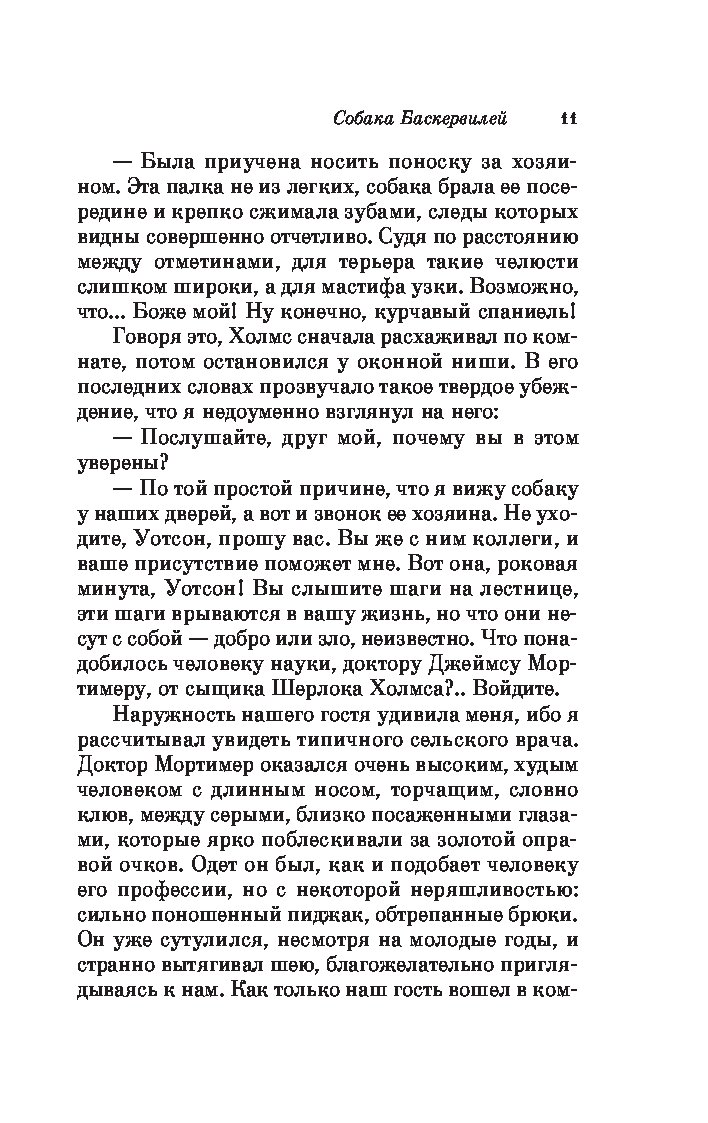 Собака Баскервилей 11

— Была приучена носить поноску за хозяином. Эта палка не из легких, собака брала ее посередине и крепко сжимала зубами, следы которых видны совершенно отчетливо. Судя по расстоянию между отметинами, для терьера такие челюсти слишком широки, а для мастифа узки. Возможно, что... Боже мой! Ну конечно, курчавый спаниель!

Говоря это, Холмс сначала расхаживал по комнате, потом остановился у оконной ниши. В его последних словах прозвучало такое твердое убеждение, что я недоуменно взглянул на него:

— Послушайте, друг мой, почему вы в этом уверены?

— По той простой причине, что я вижу собаку у наших дверей, а вот и звонок ее хозяина. Не уходите, Уотсон, прошу вас. Вы же с ним коллеги, и ваше присутствие поможет мне. Вот она, роковая минута, Уотсон! Вы слышите шаги на лестнице, эти шаги врываются в вашу жизнь, но что они несут с собой — добро или зло, неизвестно. Что понадобилось человеку науки, доктору Джеймсу Мортимеру, от сыщика Шерлока Холмса?.. Войдите.

Наружность нашего гостя удивила меня, ибо я рассчитывал увидеть типичного сельского врача. Доктор Мортимер оказался очень высоким, худым человеком с длинным носом, торчащим, словно клюв, между серыми, близко посаженными глазами, которые ярко поблескивали за золотой оправой очков. Одет он был, как и подобает человеку его профессии, но с некоторой неряшливостью: сильно поношенный пиджак, обтрепанные брюки. Он уже сутулился, несмотря на молодые годы, и странно вытягивал шею, благожелательно приглядываясь к нам. Как только наш гость вошел в ком-